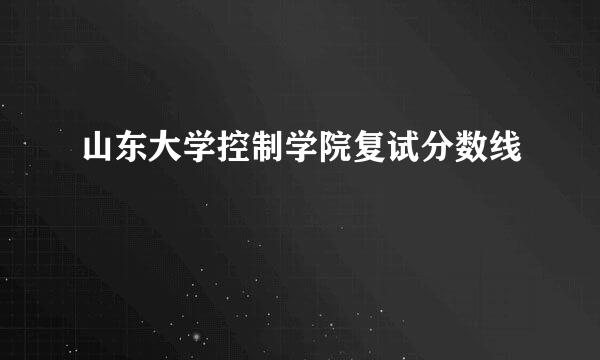 山东大学控制学院复试分数线